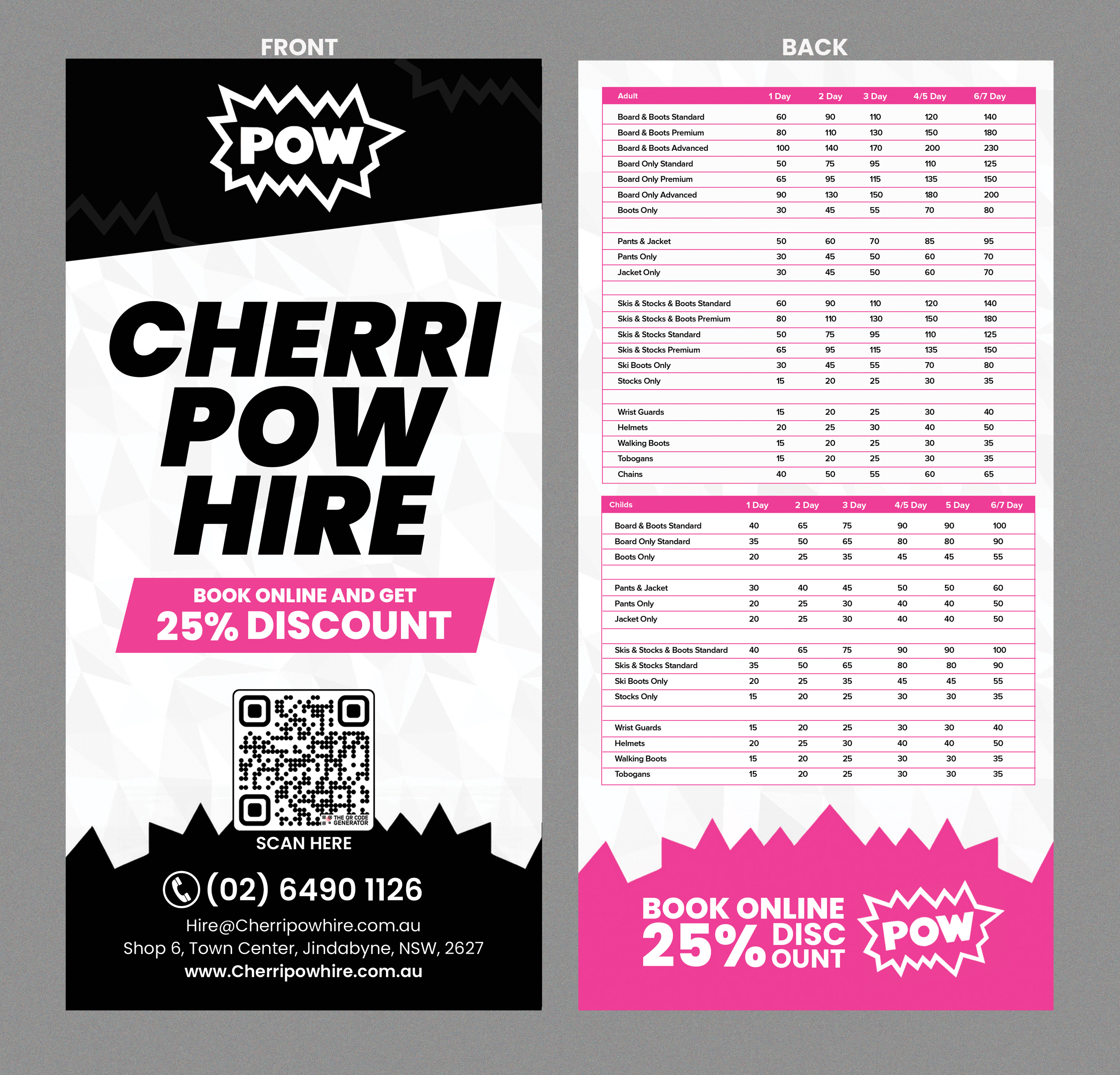 FRONT

POW

CHERRI POW HIRE

BOOK ONLINE AND GET
25% DISCOUNT

THE QR CODE GENERATOR

SCAN HERE

(02) 6490 1126
Hire@Cherripowhire.com.au
Shop 6, Town Center, Jindabyne, NSW, 2627
www.Cherripowhire.com.au

BACK

| Adult | 1 Day | 2 Day | 3 Day | 4/5 Day | 6/7 Day |
|---|---|---|---|---|---|
| Board & Boots Standard | 60 | 90 | 110 | 120 | 140 |
| Board & Boots Premium | 80 | 110 | 130 | 150 | 180 |
| Board & Boots Advanced | 100 | 140 | 170 | 200 | 230 |
| Board Only Standard | 50 | 75 | 95 | 110 | 125 |
| Board Only Premium | 65 | 95 | 115 | 135 | 150 |
| Board Only Advanced | 90 | 130 | 150 | 180 | 200 |
| Boots Only | 30 | 45 | 55 | 70 | 80 |
| | | | | | |
| Pants & Jacket | 50 | 60 | 70 | 85 | 95 |
| Pants Only | 30 | 45 | 50 | 60 | 70 |
| Jacket Only | 30 | 45 | 50 | 60 | 70 |
| | | | | | |
| Skis & Stocks & Boots Standard | 60 | 90 | 110 | 120 | 140 |
| Skis & Stocks & Boots Premium | 80 | 110 | 130 | 150 | 180 |
| Skis & Stocks Standard | 50 | 75 | 95 | 110 | 125 |
| Skis & Stocks Premium | 65 | 95 | 115 | 135 | 150 |
| Ski Boots Only | 30 | 45 | 55 | 70 | 80 |
| Stocks Only | 15 | 20 | 25 | 30 | 35 |
| | | | | | |
| Wrist Guards | 15 | 20 | 25 | 30 | 40 |
| Helmets | 20 | 25 | 30 | 40 | 50 |
| Walking Boots | 15 | 20 | 25 | 30 | 35 |
| Tobogans | 15 | 20 | 25 | 30 | 35 |
| Chains | 40 | 50 | 55 | 60 | 65 |

| Childs | 1 Day | 2 Day | 3 Day | 4/5 Day | 5 Day | 6/7 Day |
|---|---|---|---|---|---|---|
| Board & Boots Standard | 40 | 65 | 75 | 90 | 90 | 100 |
| Board Only Standard | 35 | 50 | 65 | 80 | 80 | 90 |
| Boots Only | 20 | 25 | 35 | 45 | 45 | 55 |
| | | | | | | |
| Pants & Jacket | 30 | 40 | 45 | 50 | 50 | 60 |
| Pants Only | 20 | 25 | 30 | 40 | 40 | 50 |
| Jacket Only | 20 | 25 | 30 | 40 | 40 | 50 |
| | | | | | | |
| Skis & Stocks & Boots Standard | 40 | 65 | 75 | 90 | 90 | 100 |
| Skis & Stocks Standard | 35 | 50 | 65 | 80 | 80 | 90 |
| Ski Boots Only | 20 | 25 | 35 | 45 | 45 | 55 |
| Stocks Only | 15 | 20 | 25 | 30 | 30 | 35 |
| | | | | | | |
| Wrist Guards | 15 | 20 | 25 | 30 | 30 | 40 |
| Helmets | 20 | 25 | 30 | 40 | 40 | 50 |
| Walking Boots | 15 | 20 | 25 | 30 | 30 | 35 |
| Tobogans | 15 | 20 | 25 | 30 | 30 | 35 |

BOOK ONLINE
25% DISC OUNT

POW